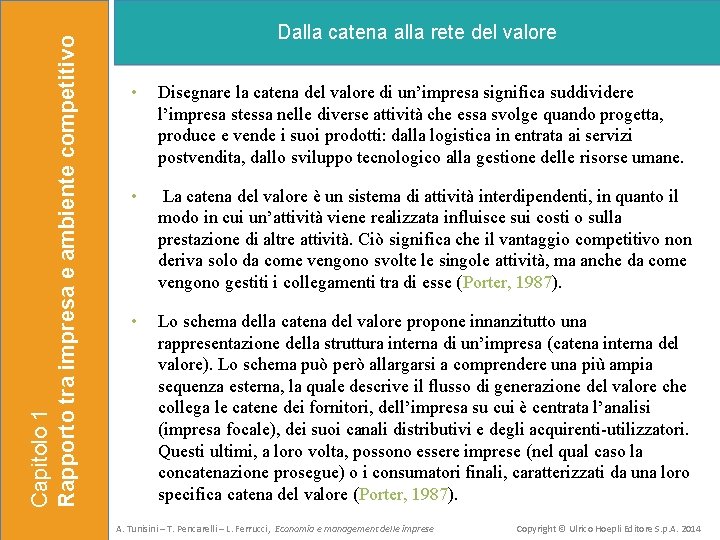 Capitolo 1
Rapporto tra impresa e ambiente competitivo

Dalla catena alla rete del valore

• Disegnare la catena del valore di un'impresa significa suddividere l'impresa stessa nelle diverse attività che essa svolge quando progetta, produce e vende i suoi prodotti: dalla logistica in entrata ai servizi postvendita, dallo sviluppo tecnologico alla gestione delle risorse umane.

• La catena del valore è un sistema di attività interdipendenti, in quanto il modo in cui un'attività viene realizzata influisce sui costi o sulla prestazione di altre attività. Ciò significa che il vantaggio competitivo non deriva solo da come vengono svolte le singole attività, ma anche da come vengono gestiti i collegamenti tra di esse (Porter, 1987).

• Lo schema della catena del valore propone innanzitutto una rappresentazione della struttura interna di un'impresa (catena interna del valore). Lo schema può però allargarsi a comprendere una più ampia sequenza esterna, la quale descrive il flusso di generazione del valore che collega le catene dei fornitori, dell'impresa su cui è centrata l'analisi (impresa focale), dei suoi canali distributivi e degli acquirenti-utilizzatori. Questi ultimi, a loro volta, possono essere imprese (nel qual caso la concatenazione prosegue) o i consumatori finali, caratterizzati da una loro specifica catena del valore (Porter, 1987).

A. Tunisini – T. Pencarelli – L. Ferrucci, Economia e management delle imprese

Copyright © Ulrico Hoepli Editore S.p.A. 2014